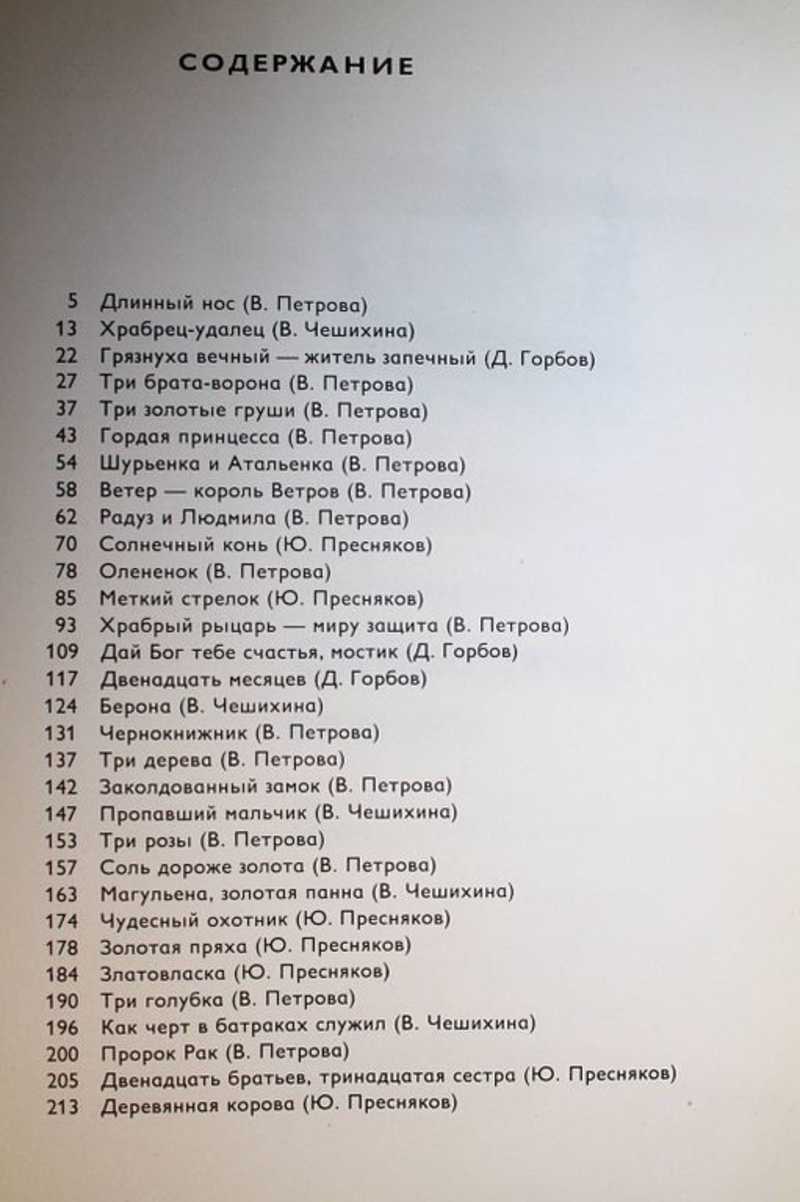 СОДЕРЖАНИЕ

5 Длинный нос (В. Петрова)
13 Храбрец-удалец (В. Чешихина)
22 Грязнуха вечный — житель запечный (Д. Горбов)
27 Три брата-ворона (В. Петрова)
37 Три золотые груши (В. Петрова)
43 Гордая принцесса (В. Петрова)
54 Шурьенка и Атальенка (В. Петрова)
58 Ветер — король Ветров (В. Петрова)
62 Радуз и Людмила (В. Петрова)
70 Солнечный конь (Ю. Пресняков)
78 Олененок (В. Петрова)
85 Меткий стрелок (Ю. Пресняков)
93 Храбрый рыцарь — миру защита (В. Петрова)
109 Дай Бог тебе счастья, мостик (Д. Горбов)
117 Двенадцать месяцев (Д. Горбов)
124 Берона (В. Чешихина)
131 Чернокнижник (В. Петрова)
137 Три дерева (В. Петрова)
142 Заколдованный замок (В. Петрова)
147 Пропавший мальчик (В. Чешихина)
153 Три розы (В. Петрова)
157 Соль дороже золота (В. Петрова)
163 Магульена, золотая панна (В. Чешихина)
174 Чудесный охотник (Ю. Пресняков)
178 Золотая пряха (Ю. Пресняков)
184 Златовласка (Ю. Пресняков)
190 Три голубка (В. Петрова)
196 Как черт в батраках служил (В. Чешихина)
200 Пророк Рак (В. Петрова)
205 Двенадцать братьев, тринадцатая сестра (Ю. Пресняков)
213 Деревянная корова (Ю. Пресняков)